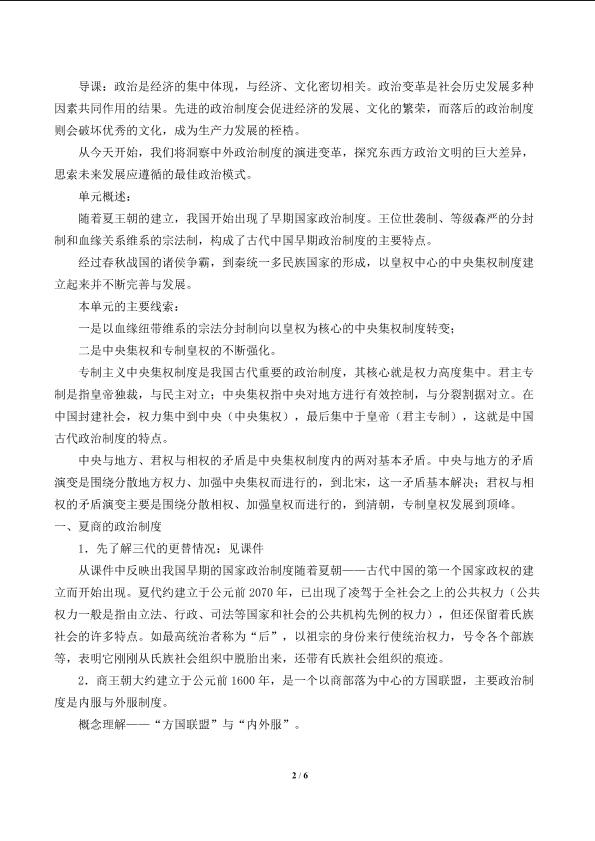 导课：政治是经济的集中体现，与经济、文化密切相关。政治变革是社会历史发展多种因素共同作用的结果。先进的政治制度会促进经济的发展、文化的繁荣，而落后的政治制度则会破坏优秀的文化，成为生产力发展的桎梏。

从今天开始，我们将洞察中外政治制度的演进变革，探究东西方政治文明的巨大差异，思索未来发展应遵循的最佳政治模式。

单元概述：

随着夏王朝的建立，我国开始出现了早期国家政治制度。王位世袭制、等级森严的分封制和血缘关系维系的宗法制，构成了古代中国早期政治制度的主要特点。

经过春秋战国的诸侯争霸，到秦统一多民族国家的形成，以皇权中心的中央集权制度建立起来并不断完善与发展。

本单元的主要线索：

一是以血缘纽带维系的宗法分封制向以皇权为核心的中央集权制度转变；

二是中央集权和专制皇权的不断强化。

专制主义中央集权制度是我国古代重要的政治制度，其核心就是权力高度集中。君主专制是指皇帝独裁，与民主对立；中央集权指中央对地方进行有效控制，与分裂割据对立。在中国封建社会，权力集中到中央（中央集权），最后集中于皇帝（君主专制），这就是中国古代政治制度的特点。

中央与地方、君权与相权的矛盾是中央集权制度内的两对基本矛盾。中央与地方的矛盾演变是围绕分散地方权力、加强中央集权而进行的，到北宋，这一矛盾基本解决；君权与相权的矛盾演变主要是围绕分散相权、加强皇权而进行的，到清朝，专制皇权发展到顶峰。

一、夏商的政治制度

1．先了解三代的更替情况：见课件

从课件中反映出我国早期的国家政治制度随着夏朝——古代中国的第一个国家政权的建立而开始出现。夏代约建立于公元前2070年，已出现了凌驾于全社会之上的公共权力（公共权力一般是指由立法、行政、司法等国家和社会的公共机构先例的权力），但还保留着氏族社会的许多特点。如最高统治者称为“后”，以祖宗的身份来行使统治权力，号令各个部族等，表明它刚刚从氏族社会组织中脱胎出来，还带有氏族社会组织的痕迹。

2．商王朝大约建立于公元前1600年，是一个以商部落为中心的方国联盟，主要政治制度是内服与外服制度。

概念理解——“方国联盟”与“内外服”。

2 / 6